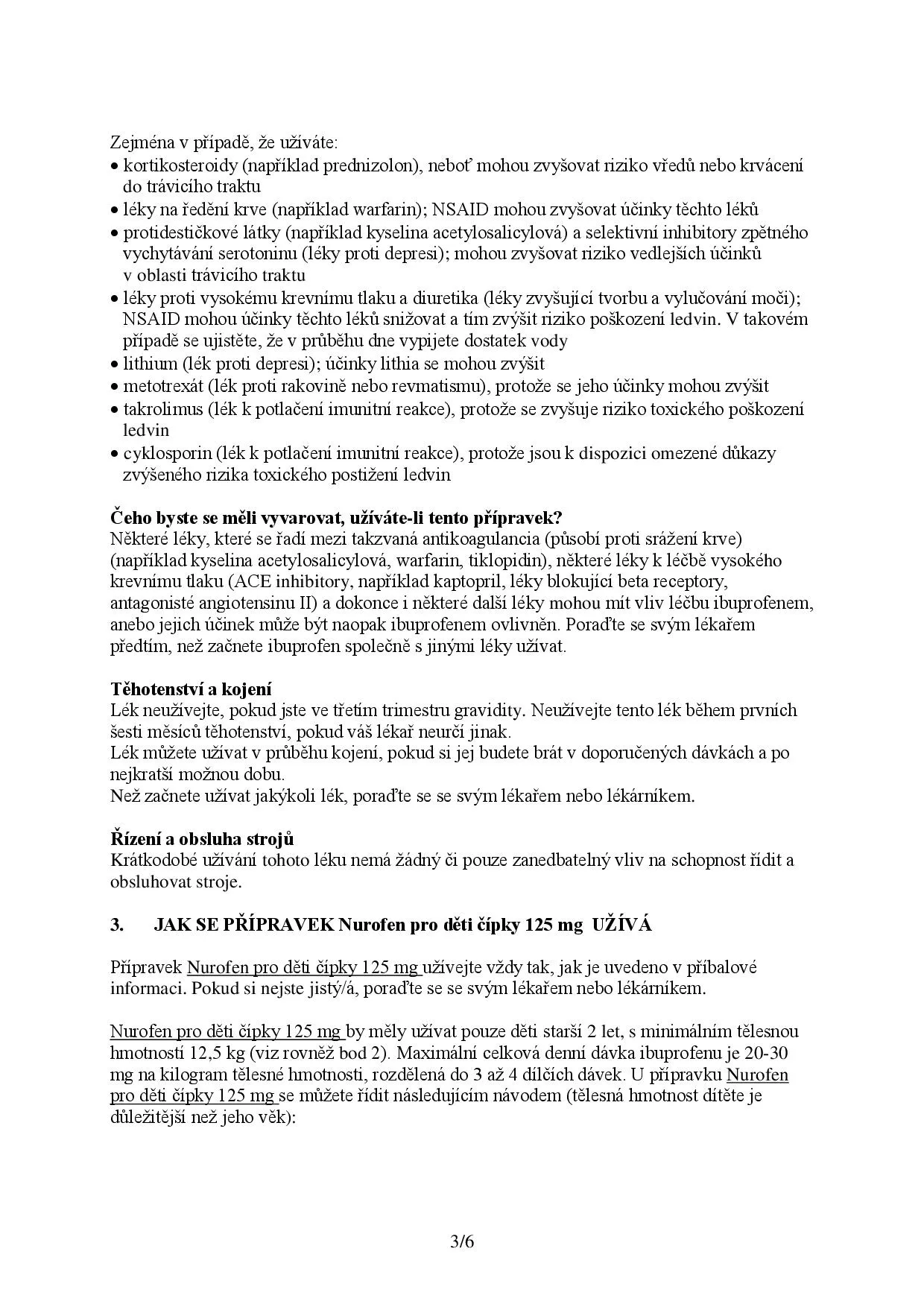 Zejména v případě, že užíváte:
• kortikosteroidy (například prednizolon), neboť mohou zvyšovat riziko vředů nebo krvácení do trávicího traktu
• léky na ředění krve (například warfarin); NSAID mohou zvyšovat účinky těchto léků
• protidestičkové látky (například kyselina acetylosalicylová) a selektivní inhibitory zpětného vychytávání serotoninu (léky proti depresi); mohou zvyšovat riziko vedlejších účinků v oblasti trávicího traktu
• léky proti vysokému krevnímu tlaku a diuretika (léky zvyšující tvorbu a vylučování moči); NSAID mohou účinky těchto léků snižovat a tím zvýšit riziko poškození ledvin. V takovém případě se ujistěte, že v průběhu dne vypijete dostatek vody
• lithium (lék proti depresi); účinky lithia se mohou zvýšit
• metotrexát (lék proti rakovině nebo revmatismu), protože se jeho účinky mohou zvýšit
• takrolimus (lék k potlačení imunitní reakce), protože se zvyšuje riziko toxického poškození ledvin
• cyklosporin (lék k potlačení imunitní reakce), protože jsou k dispozici omezené důkazy zvýšeného rizika toxického postižení ledvin

Čeho byste se měli vyvarovat, užíváte-li tento přípravek?
Některé léky, které se řadí mezi takzvaná antikoagulancia (působí proti srážení krve) (například kyselina acetylosalicylová, warfarin, tiklopidin), některé léky k léčbě vysokého krevnímu tlaku (ACE inhibitory, například kaptopril, léky blokující beta receptory, antagonisté angiotensinu II) a dokonce i některé další léky mohou mít vliv léčbu ibuprofenem, anebo jejich účinek může být naopak ibuprofenem ovlivněn. Poraďte se svým lékařem předtím, než začnete ibuprofen společně s jinými léky užívat.

Těhotenství a kojení
Lék neužívejte, pokud jste ve třetím trimestru gravidity. Neužívejte tento lék během prvních šesti měsíců těhotenství, pokud váš lékař neurčí jinak.
Lék můžete užívat v průběhu kojení, pokud si jej budete brát v doporučených dávkách a po nejkratší možnou dobu.
Než začnete užívat jakýkoli lék, poraďte se se svým lékařem nebo lékárníkem.

Řízení a obsluha strojů
Krátkodobé užívání tohoto léku nemá žádný či pouze zanedbatelný vliv na schopnost řídit a obsluhovat stroje.

3. JAK SE PŘÍPRAVEK Nurofen pro děti čípky 125 mg UŽÍVÁ

Přípravek Nurofen pro děti čípky 125 mg užívejte vždy tak, jak je uvedeno v příbalové informaci. Pokud si nejste jistý/á, poraďte se se svým lékařem nebo lékárníkem.

Nurofen pro děti čípky 125 mg by měly užívat pouze děti starší 2 let, s minimálním tělesnou hmotností 12,5 kg (viz rovněž bod 2). Maximální celková denní dávka ibuprofenu je 20-30 mg na kilogram tělesné hmotnosti, rozdělená do 3 až 4 dílčích dávek. U přípravku Nurofen pro děti čípky 125 mg se můžete řídit následujícím návodem (tělesná hmotnost dítěte je důležitější než jeho věk):

3/6